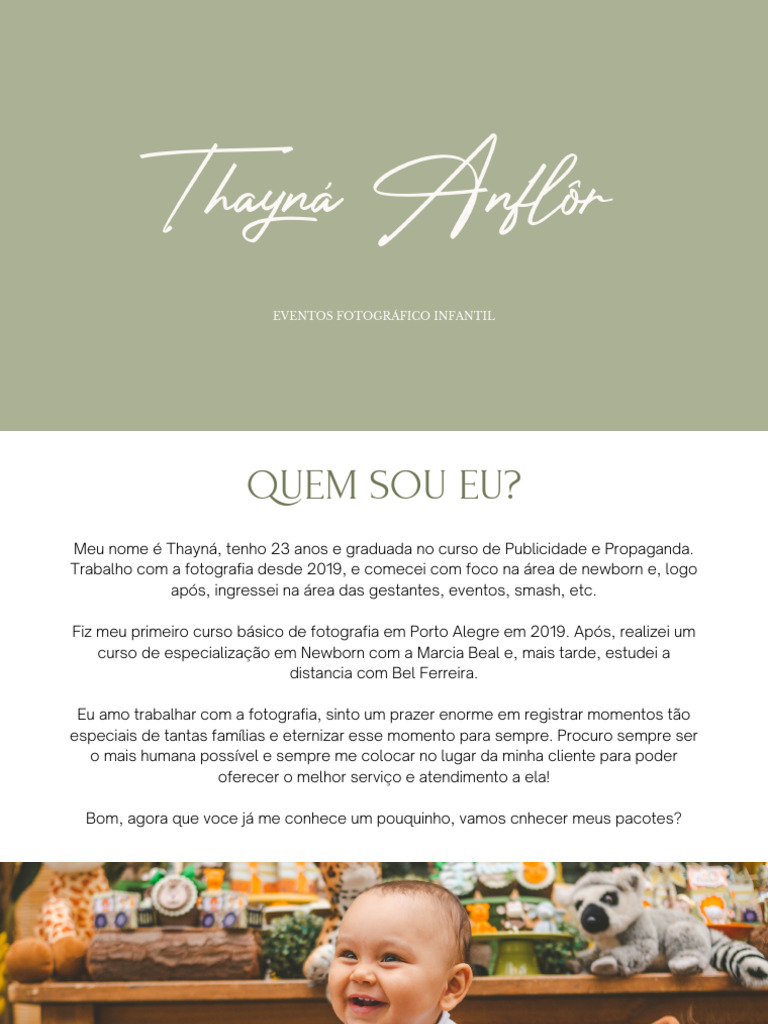 Thayná Anflôr

EVENTOS FOTOGRÁFICO INFANTIL

QUEM SOU EU?

Meu nome é Thayná, tenho 23 anos e graduada no curso de Publicidade e Propaganda. Trabalho com a fotografia desde 2019, e comecei com foco na área de newborn e, logo após, ingressei na área das gestantes, eventos, smash, etc.

Fiz meu primeiro curso básico de fotografia em Porto Alegre em 2019. Após, realizei um curso de especialização em Newborn com a Marcia Beal e, mais tarde, estudei a distancia com Bel Ferreira.

Eu amo trabalhar com a fotografia, sinto um prazer enorme em registrar momentos tão especiais de tantas famílias e eternizar esse momento para sempre. Procuro sempre ser o mais humana possível e sempre me colocar no lugar da minha cliente para poder oferecer o melhor serviço e atendimento a ela!

Bom, agora que voce já me conhece um pouquinho, vamos cnhecer meus pacotes?